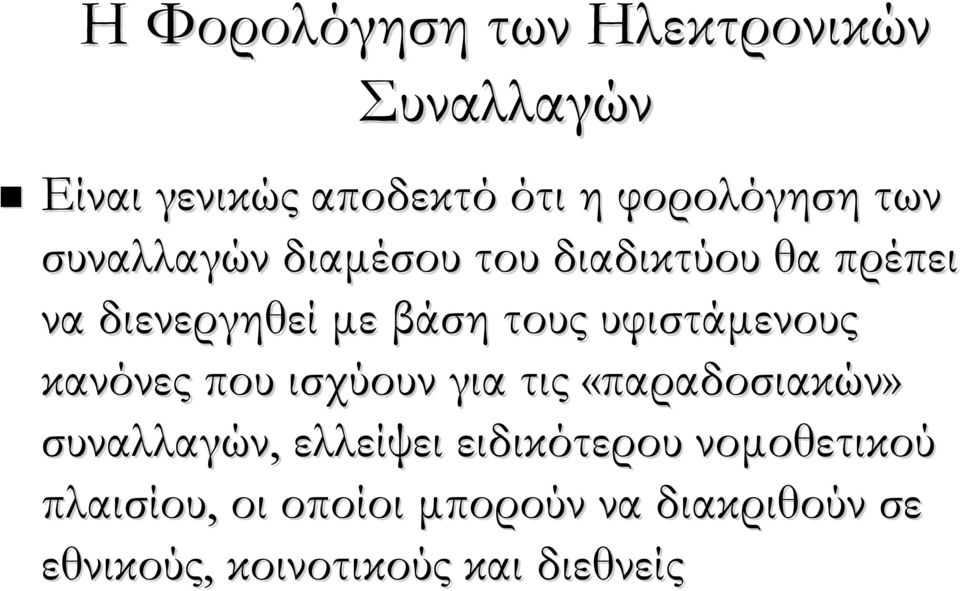 Η Φορολόγηση των Ηλεκτρονικών Συναλλαγών

Είναι γενικώς αποδεκτό ότι η φορολόγηση των συναλλαγών διαμέσου του διαδικτύου θα πρέπει να διενεργηθεί με βάση τους υφιστάμενους κανόνες που ισχύουν για τις «παραδοσιακών» συναλλαγών, ελλείψει ειδικότερου νομοθετικού πλαισίου, οι οποίοι μπορούν να διακριθούν σε εθνικούς, κοινοτικούς και διεθνείς